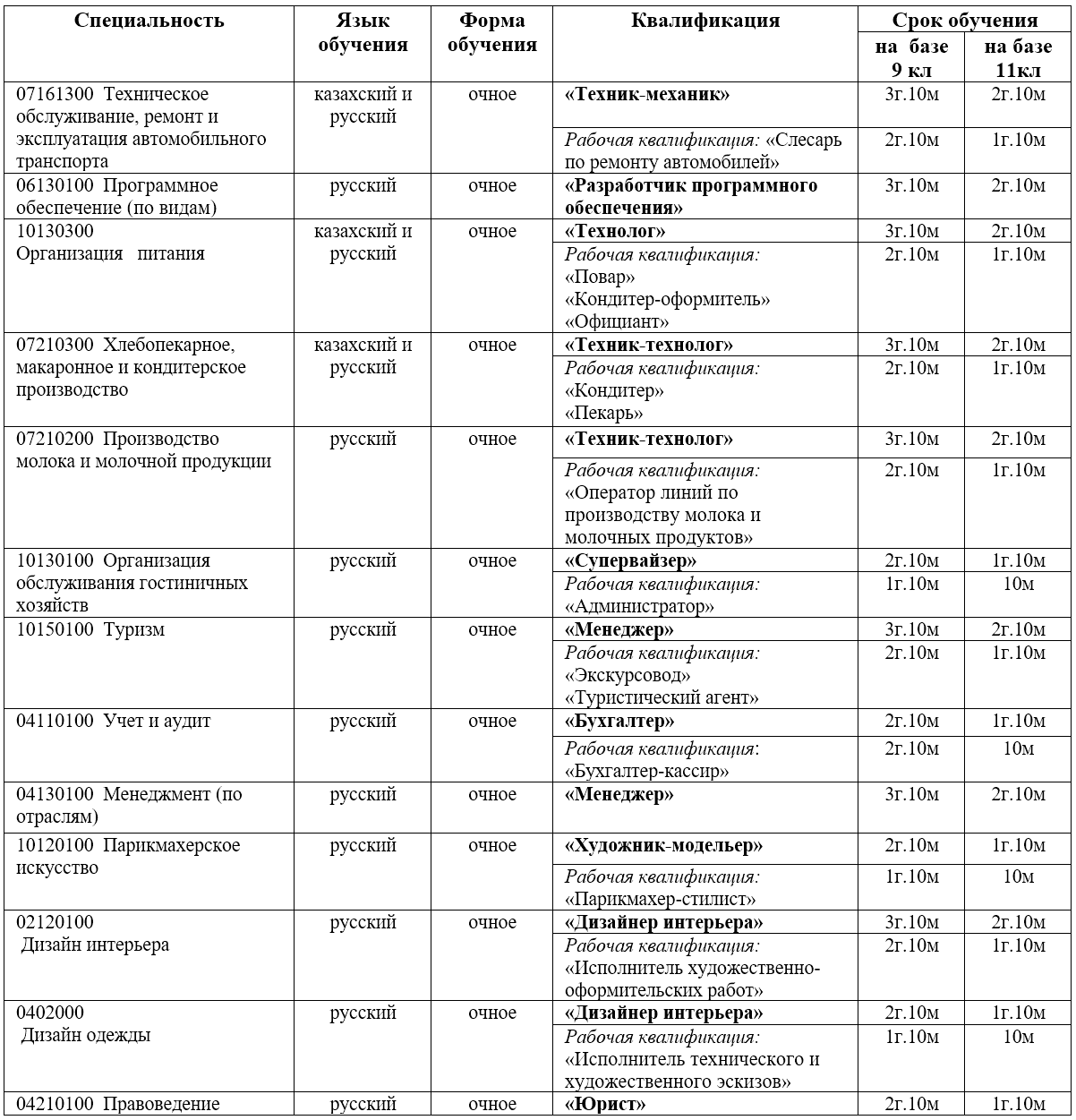 | Специальность | Язык обучения | Форма обучения | Квалификация | Срок обучения на базе 9 кл | Срок обучения на базе 11кл |
|---|---|---|---|---|---|
| 07161300 Техническое обслуживание, ремонт и эксплуатация автомобильного транспорта | казахский и русский | очное | «Техник-механик» | 3г.10м | 2г.10м |
| | | | Рабочая квалификация: «Слесарь по ремонту автомобилей» | 2г.10м | 1г.10м |
| 06130100 Программное обеспечение (по видам) | русский | очное | «Разработчик программного обеспечения» | 3г.10м | 2г.10м |
| 10130300 Организация питания | казахский и русский | очное | «Технолог» | 3г.10м | 2г.10м |
| | | | Рабочая квалификация: «Повар» «Кондитер-оформитель» «Официант» | 2г.10м | 1г.10м |
| 07210300 Хлебопекарное, макаронное и кондитерское производство | казахский и русский | очное | «Техник-технолог» | 3г.10м | 2г.10м |
| | | | Рабочая квалификация: «Кондитер» «Пекарь» | 2г.10м | 1г.10м |
| 07210200 Производство молока и молочной продукции | русский | очное | «Техник-технолог» | 3г.10м | 2г.10м |
| | | | Рабочая квалификация: «Оператор линий по производству молока и молочных продуктов» | 2г.10м | 1г.10м |
| 10130100 Организация обслуживания гостиничных хозяйств | русский | очное | «Супервайзер» | 2г.10м | 1г.10м |
| | | | Рабочая квалификация: «Администратор» | 1г.10м | 10м |
| 10150100 Туризм | русский | очное | «Менеджер» | 3г.10м | 2г.10м |
| | | | Рабочая квалификация: «Экскурсовод» «Туристический агент» | 2г.10м | 1г.10м |
| 04110100 Учет и аудит | русский | очное | «Бухгалтер» | 2г.10м | 1г.10м |
| | | | Рабочая квалификация: «Бухгалтер-кассир» | 2г.10м | 10м |
| 04130100 Менеджмент (по отраслям) | русский | очное | «Менеджер» | 3г.10м | 2г.10м |
| 10120100 Парикмахерское искусство | русский | очное | «Художник-модельер» | 2г.10м | 1г.10м |
| | | | Рабочая квалификация: «Парикмахер-стилист» | 1г.10м | 10м |
| 02120100 Дизайн интерьера | русский | очное | «Дизайнер интерьера» | 3г.10м | 2г.10м |
| | | | Рабочая квалификация: «Исполнитель художественно-оформительских работ» | 2г.10м | 1г.10м |
| 0402000 Дизайн одежды | русский | очное | «Дизайнер интерьера» | 2г.10м | 1г.10м |
| | | | Рабочая квалификация: «Исполнитель технического и художественного эскизов» | 1г.10м | 10м |
| 04210100 Правоведение | русский | очное | «Юрист» | 2г.10м | 1г.10м |